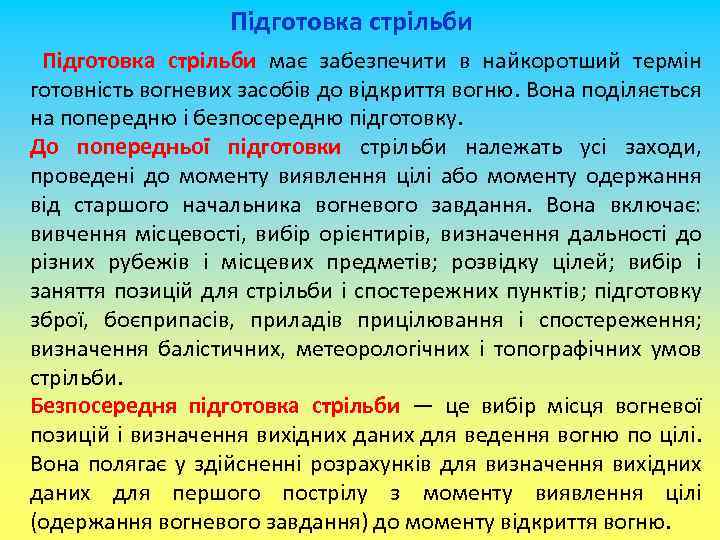 Підготовка стрільби

Підготовка стрільби має забезпечити в найкоротший термін готовність вогневих засобів до відкриття вогню. Вона поділяється на попередню і безпосередню підготовку.

До попередньої підготовки стрільби належать усі заходи, проведені до моменту виявлення цілі або моменту одержання від старшого начальника вогневого завдання. Вона включає: вивчення місцевості, вибір орієнтирів, визначення дальності до різних рубежів і місцевих предметів; розвідку цілей; вибір і заняття позицій для стрільби і спостережних пунктів; підготовку зброї, боєприпасів, приладів прицілювання і спостереження; визначення балістичних, метеорологічних і топографічних умов стрільби.

Безпосередня підготовка стрільби — це вибір місця вогневої позицій і визначення вихідних даних для ведення вогню по цілі. Вона полягає у здійсненні розрахунків для визначення вихідних даних для першого пострілу з моменту виявлення цілі (одержання вогневого завдання) до моменту відкриття вогню.